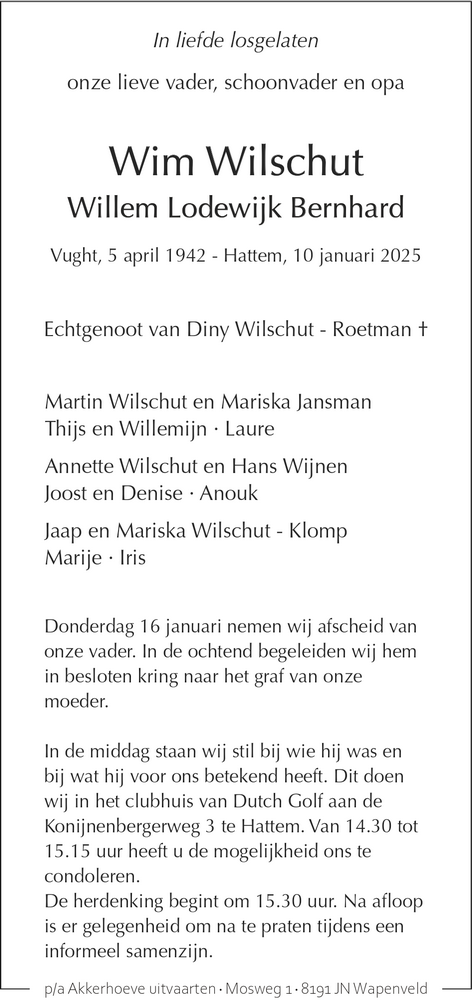 In liefde losgelaten

onze lieve vader, schoonvader en opa

Wim Wilschut

Willem Lodewijk Bernhard

Vught, 5 april 1942 - Hattem, 10 januari 2025

Echtgenoot van Diny Wilschut - Roetman †

Martin Wilschut en Mariska Jansman
Thijs en Willemijn · Laure

Annette Wilschut en Hans Wijnen
Joost en Denise · Anouk

Jaap en Mariska Wilschut - Klomp
Marije · Iris

Donderdag 16 januari nemen wij afscheid van onze vader. In de ochtend begeleiden wij hem in besloten kring naar het graf van onze moeder.

In de middag staan wij stil bij wie hij was en bij wat hij voor ons betekend heeft. Dit doen wij in het clubhuis van Dutch Golf aan de Konijnenbergerweg 3 te Hattem. Van 14.30 tot 15.15 uur heeft u de mogelijkheid ons te condoleren.
De herdenking begint om 15.30 uur. Na afloop is er gelegenheid om na te praten tijdens een informeel samenzijn.

p/a Akkerhoeve uitvaarten · Mosweg 1 · 8191 JN Wapenveld